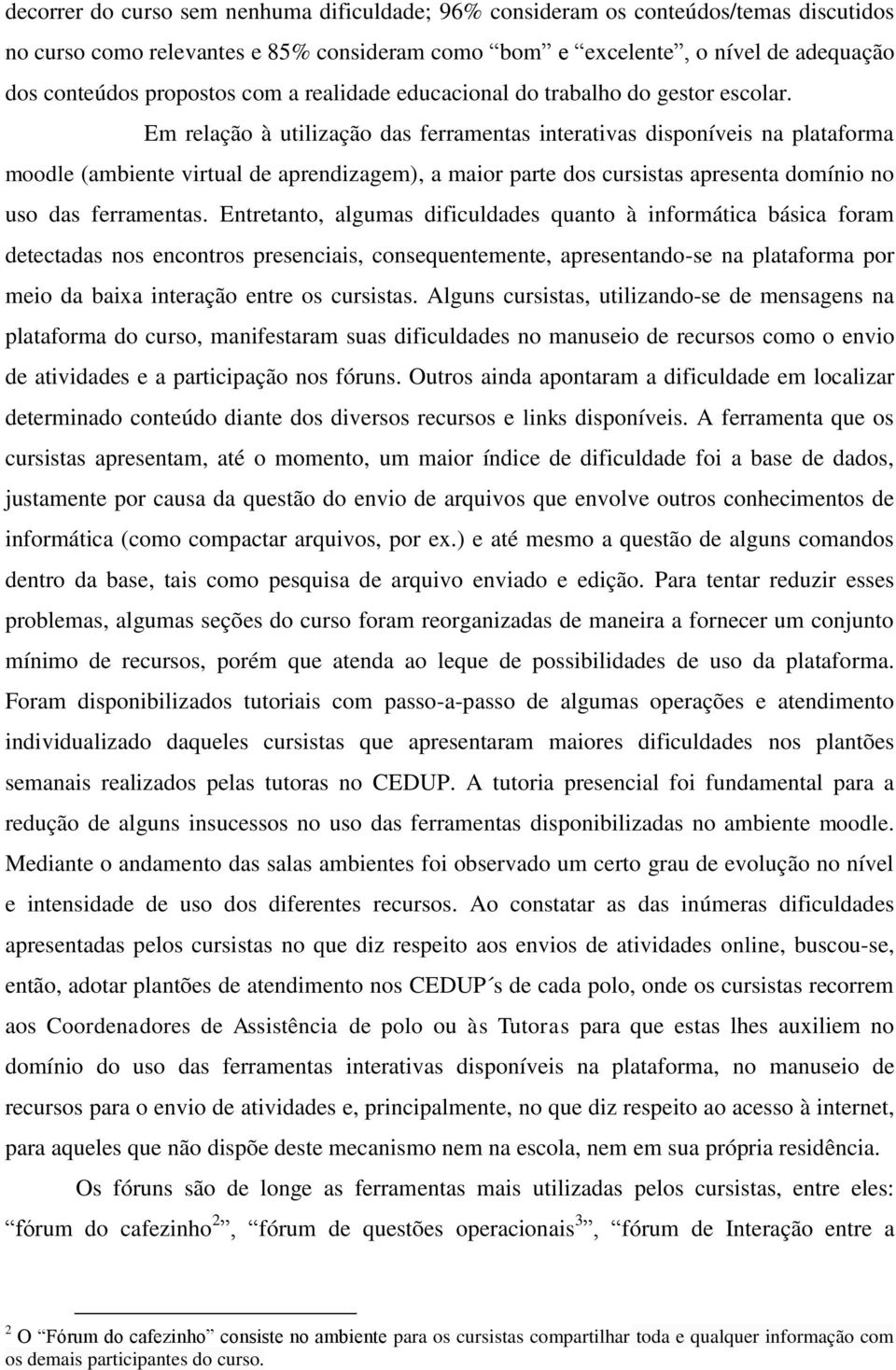 decorrer do curso sem nenhuma dificuldade; 96% consideram os conteúdos/temas discutidos no curso como relevantes e 85% consideram como “bom” e “excelente”, o nível de adequação dos conteúdos propostos com a realidade educacional do trabalho do gestor escolar.

Em relação à utilização das ferramentas interativas disponíveis na plataforma moodle (ambiente virtual de aprendizagem), a maior parte dos cursistas apresenta domínio no uso das ferramentas. Entretanto, algumas dificuldades quanto à informática básica foram detectadas nos encontros presenciais, consequentemente, apresentando-se na plataforma por meio da baixa interação entre os cursistas. Alguns cursistas, utilizando-se de mensagens na plataforma do curso, manifestaram suas dificuldades no manuseio de recursos como o envio de atividades e a participação nos fóruns. Outros ainda apontaram a dificuldade em localizar determinado conteúdo diante dos diversos recursos e links disponíveis. A ferramenta que os cursistas apresentam, até o momento, um maior índice de dificuldade foi a base de dados, justamente por causa da questão do envio de arquivos que envolve outros conhecimentos de informática (como compactar arquivos, por ex.) e até mesmo a questão de alguns comandos dentro da base, tais como pesquisa de arquivo enviado e edição. Para tentar reduzir esses problemas, algumas seções do curso foram reorganizadas de maneira a fornecer um conjunto mínimo de recursos, porém que atenda ao leque de possibilidades de uso da plataforma. Foram disponibilizados tutoriais com passo-a-passo de algumas operações e atendimento individualizado daqueles cursistas que apresentaram maiores dificuldades nos plantões semanais realizados pelas tutoras no CEDUP. A tutoria presencial foi fundamental para a redução de alguns insucessos no uso das ferramentas disponibilizadas no ambiente moodle. Mediante o andamento das salas ambientes foi observado um certo grau de evolução no nível e intensidade de uso dos diferentes recursos. Ao constatar as das inúmeras dificuldades apresentadas pelos cursistas no que diz respeito aos envios de atividades online, buscou-se, então, adotar plantões de atendimento nos CEDUP´s de cada polo, onde os cursistas recorrem aos Coordenadores de Assistência de polo ou às Tutoras para que estas lhes auxiliem no domínio do uso das ferramentas interativas disponíveis na plataforma, no manuseio de recursos para o envio de atividades e, principalmente, no que diz respeito ao acesso à internet, para aqueles que não dispõe deste mecanismo nem na escola, nem em sua própria residência.

Os fóruns são de longe as ferramentas mais utilizadas pelos cursistas, entre eles: “fórum do cafezinho$^2$”, “fórum de questões operacionais$^3$”, “fórum de Interação entre a

$^2$ O “Fórum do cafezinho” consiste no ambiente para os cursistas compartilhar toda e qualquer informação com os demais participantes do curso.